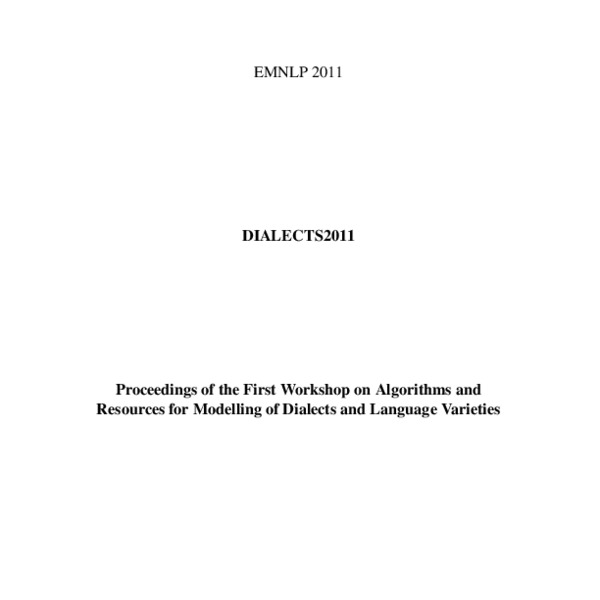 EMNLP 2011

DIALECTS2011

Proceedings of the First Workshop on Algorithms and Resources for Modelling of Dialects and Language Varieties